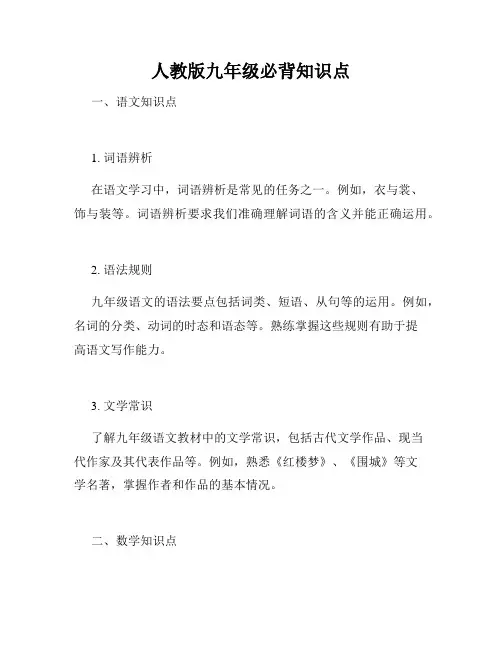 人教版九年级必背知识点

一、语文知识点

1. 词语辨析

在语文学习中，词语辨析是常见的任务之一。例如，衣与裳、饰与装等。词语辨析要求我们准确理解词语的含义并能正确运用。

2. 语法规则

九年级语文的语法要点包括词类、短语、从句等的运用。例如，名词的分类、动词的时态和语态等。熟练掌握这些规则有助于提高语文写作能力。

3. 文学常识

了解九年级语文教材中的文学常识，包括古代文学作品、现当代作家及其代表作品等。例如，熟悉《红楼梦》、《围城》等文学名著，掌握作者和作品的基本情况。

二、数学知识点